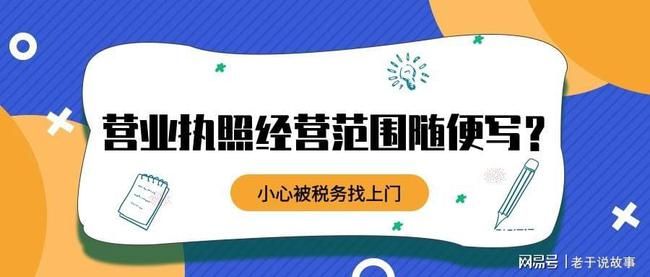 营业执照经营范围随便写？

小心被税务找上门

网易号 | 老于说故事